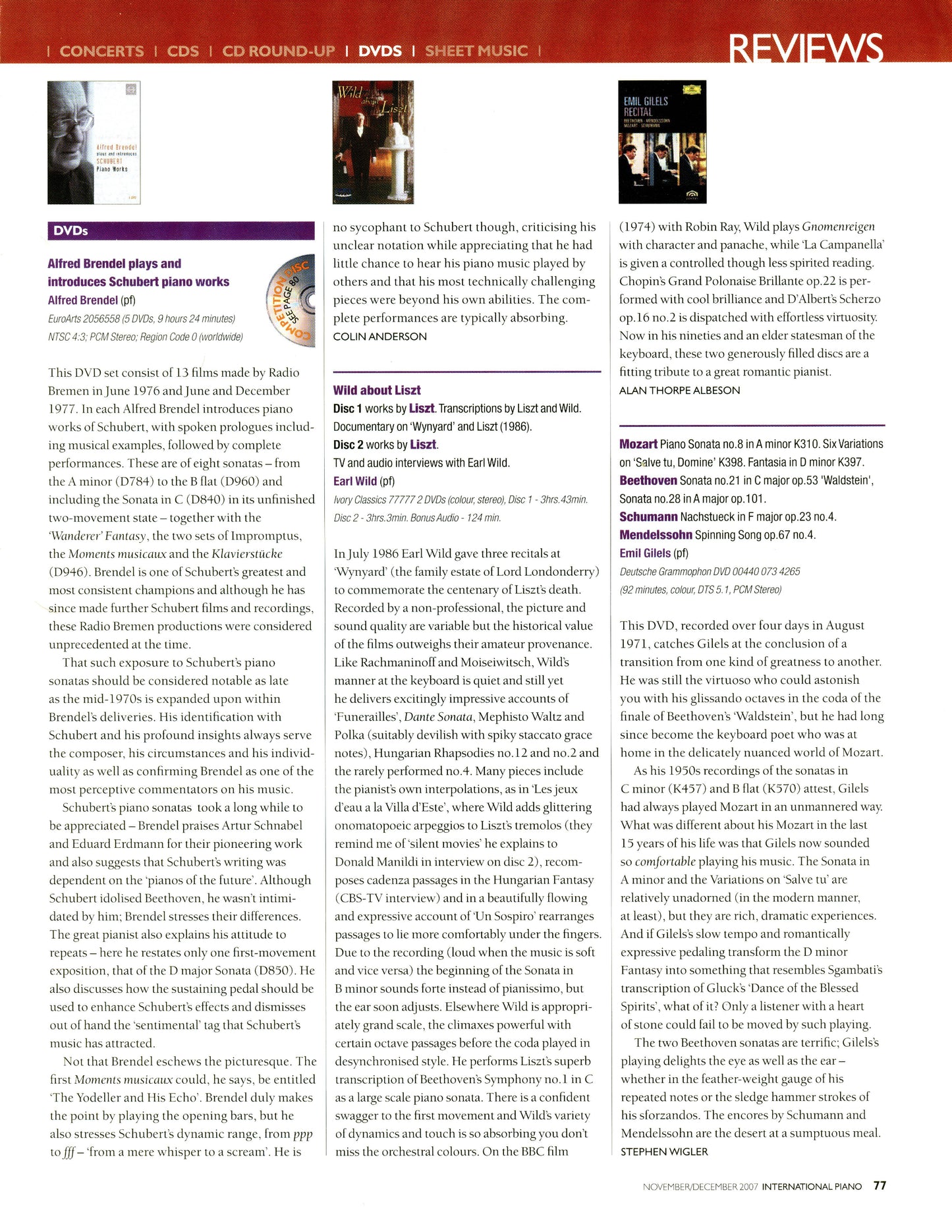 | CONCERTS | CDS | CD ROUND-UP | DVDS | SHEET MUSIC | REVIEWS

Alfred Brendel plays and introduces SCHUBERT Piano Works

Wild about Liszt

EMIL GILELS RECITAL BEETHOVEN · MENDELSSOHN MOZART · SCHUMANN

DVDs

Alfred Brendel plays and introduces Schubert piano works
Alfred Brendel (pf)
EuroArts 2056558 (5 DVDs, 9 hours 24 minutes)
NTSC 4:3; PCM Stereo; Region Code 0 (worldwide)

COMPETITION DISC SEE PAGE 80

This DVD set consist of 13 films made by Radio Bremen in June 1976 and June and December 1977. In each Alfred Brendel introduces piano works of Schubert, with spoken prologues including musical examples, followed by complete performances. These are of eight sonatas – from the A minor (D784) to the B flat (D960) and including the Sonata in C (D840) in its unfinished two-movement state – together with the 'Wanderer' Fantasy, the two sets of Impromptus, the Moments musicaux and the Klavierstücke (D946). Brendel is one of Schubert's greatest and most consistent champions and although he has since made further Schubert films and recordings, these Radio Bremen productions were considered unprecedented at the time.

That such exposure to Schubert's piano sonatas should be considered notable as late as the mid-1970s is expanded upon within Brendel's deliveries. His identification with Schubert and his profound insights always serve the composer, his circumstances and his individuality as well as confirming Brendel as one of the most perceptive commentators on his music.

Schubert's piano sonatas took a long while to be appreciated – Brendel praises Artur Schnabel and Eduard Erdmann for their pioneering work and also suggests that Schubert's writing was dependent on the 'pianos of the future'. Although Schubert idolised Beethoven, he wasn't intimidated by him; Brendel stresses their differences. The great pianist also explains his attitude to repeats – here he restates only one first-movement exposition, that of the D major Sonata (D850). He also discusses how the sustaining pedal should be used to enhance Schubert's effects and dismisses out of hand the 'sentimental' tag that Schubert's music has attracted.

Not that Brendel eschews the picturesque. The first Moments musicaux could, he says, be entitled 'The Yodeller and His Echo'. Brendel duly makes the point by playing the opening bars, but he also stresses Schubert's dynamic range, from ppp to fff – 'from a mere whisper to a scream'. He is no sycophant to Schubert though, criticising his unclear notation while appreciating that he had little chance to hear his piano music played by others and that his most technically challenging pieces were beyond his own abilities. The complete performances are typically absorbing.
COLIN ANDERSON

Wild about Liszt
Disc 1 works by Liszt. Transcriptions by Liszt and Wild. Documentary on 'Wynyard' and Liszt (1986).
Disc 2 works by Liszt.
TV and audio interviews with Earl Wild.
Earl Wild (pf)
Ivory Classics 77777 2 DVDs (colour, stereo), Disc 1 - 3hrs.43min. Disc 2 - 3hrs.3min. Bonus Audio - 124 min.

In July 1986 Earl Wild gave three recitals at 'Wynyard' (the family estate of Lord Londonderry) to commemorate the centenary of Liszt's death. Recorded by a non-professional, the picture and sound quality are variable but the historical value of the films outweighs their amateur provenance. Like Rachmaninoff and Moiseiwitsch, Wild's manner at the keyboard is quiet and still yet he delivers excitingly impressive accounts of 'Funerailles', Dante Sonata, Mephisto Waltz and Polka (suitably devilish with spiky staccato grace notes), Hungarian Rhapsodies no.12 and no.2 and the rarely performed no.4. Many pieces include the pianist's own interpolations, as in 'Les jeux d'eau a la Villa d'Este', where Wild adds glittering onomatopoeic arpeggios to Liszt's tremolos (they remind me of 'silent movies' he explains to Donald Manildi in interview on disc 2), recomposes cadenza passages in the Hungarian Fantasy (CBS-TV interview) and in a beautifully flowing and expressive account of 'Un Sospiro' rearranges passages to lie more comfortably under the fingers. Due to the recording (loud when the music is soft and vice versa) the beginning of the Sonata in B minor sounds forte instead of pianissimo, but the ear soon adjusts. Elsewhere Wild is appropriately grand scale, the climaxes powerful with certain octave passages before the coda played in desynchronised style. He performs Liszt's superb transcription of Beethoven's Symphony no.1 in C as a large scale piano sonata. There is a confident swagger to the first movement and Wild's variety of dynamics and touch is so absorbing you don't miss the orchestral colours. On the BBC film (1974) with Robin Ray, Wild plays Gnomenreigen with character and panache, while 'La Campanella' is given a controlled though less spirited reading. Chopin's Grand Polonaise Brillante op.22 is performed with cool brilliance and D'Albert's Scherzo op.16 no.2 is dispatched with effortless virtuosity. Now in his nineties and an elder statesman of the keyboard, these two generously filled discs are a fitting tribute to a great romantic pianist.
ALAN THORPE ALBESON

Mozart Piano Sonata no.8 in A minor K310. Six Variations on 'Salve tu, Domine' K398. Fantasia in D minor K397.
Beethoven Sonata no.21 in C major op.53 'Waldstein', Sonata no.28 in A major op.101.
Schumann Nachstueck in F major op.23 no.4.
Mendelssohn Spinning Song op.67 no.4.
Emil Gilels (pf)
Deutsche Grammophon DVD 00440 073 4265 (92 minutes, colour, DTS 5.1, PCM Stereo)

This DVD, recorded over four days in August 1971, catches Gilels at the conclusion of a transition from one kind of greatness to another. He was still the virtuoso who could astonish you with his glissando octaves in the coda of the finale of Beethoven's 'Waldstein', but he had long since become the keyboard poet who was at home in the delicately nuanced world of Mozart.

As his 1950s recordings of the sonatas in C minor (K457) and B flat (K570) attest, Gilels had always played Mozart in an unmannered way. What was different about his Mozart in the last 15 years of his life was that Gilels now sounded so comfortable playing his music. The Sonata in A minor and the Variations on 'Salve tu' are relatively unadorned (in the modern manner, at least), but they are rich, dramatic experiences. And if Gilels's slow tempo and romantically expressive pedaling transform the D minor Fantasy into something that resembles Sgambati's transcription of Gluck's 'Dance of the Blessed Spirits', what of it? Only a listener with a heart of stone could fail to be moved by such playing.

The two Beethoven sonatas are terrific; Gilels's playing delights the eye as well as the ear – whether in the feather-weight gauge of his repeated notes or the sledge hammer strokes of his sforzandos. The encores by Schumann and Mendelssohn are the desert at a sumptuous meal.
STEPHEN WIGLER

NOVEMBER/DECEMBER 2007 INTERNATIONAL PIANO 77